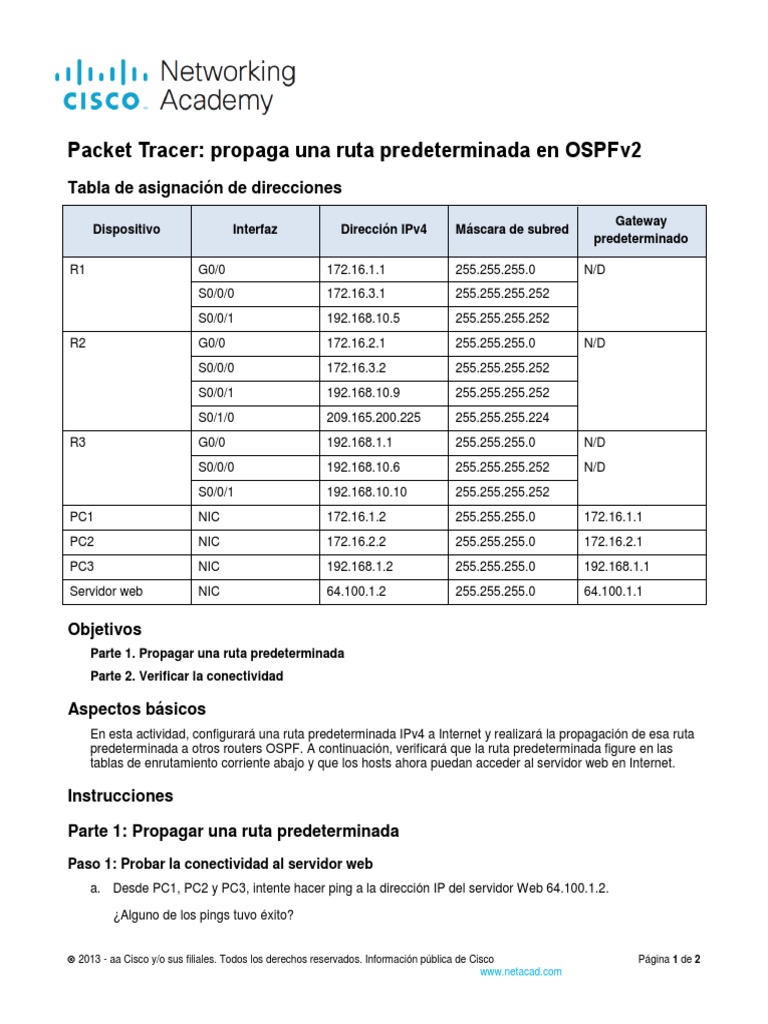 cisco Networking Academy

Packet Tracer: propaga una ruta predeterminada en OSPFv2

Tabla de asignación de direcciones

| Dispositivo | Interfaz | Dirección IPv4 | Máscara de subred | Gateway predeterminado |
|---|---|---|---|---|
| R1 | G0/0 | 172.16.1.1 | 255.255.255.0 | N/D |
| | S0/0/0 | 172.16.3.1 | 255.255.255.252 | |
| | S0/0/1 | 192.168.10.5 | 255.255.255.252 | |
| R2 | G0/0 | 172.16.2.1 | 255.255.255.0 | N/D |
| | S0/0/0 | 172.16.3.2 | 255.255.255.252 | |
| | S0/0/1 | 192.168.10.9 | 255.255.255.252 | |
| | S0/1/0 | 209.165.200.225 | 255.255.255.224 | |
| R3 | G0/0 | 192.168.1.1 | 255.255.255.0 | N/D |
| | S0/0/0 | 192.168.10.6 | 255.255.255.252 | N/D |
| | S0/0/1 | 192.168.10.10 | 255.255.255.252 | |
| PC1 | NIC | 172.16.1.2 | 255.255.255.0 | 172.16.1.1 |
| PC2 | NIC | 172.16.2.2 | 255.255.255.0 | 172.16.2.1 |
| PC3 | NIC | 192.168.1.2 | 255.255.255.0 | 192.168.1.1 |
| Servidor web | NIC | 64.100.1.2 | 255.255.255.0 | 64.100.1.1 |

Objetivos

Parte 1. Propagar una ruta predeterminada

Parte 2. Verificar la conectividad

Aspectos básicos

En esta actividad, configurará una ruta predeterminada IPv4 a Internet y realizará la propagación de esa ruta predeterminada a otros routers OSPF. A continuación, verificará que la ruta predeterminada figure en las tablas de enrutamiento corriente abajo y que los hosts ahora puedan acceder al servidor web en Internet.

Instrucciones

Parte 1: Propagar una ruta predeterminada

Paso 1: Probar la conectividad al servidor web

a. Desde PC1, PC2 y PC3, intente hacer ping a la dirección IP del servidor Web 64.100.1.2.

¿Alguno de los pings tuvo éxito?

© 2013 - aa Cisco y/o sus filiales. Todos los derechos reservados. Información pública de Cisco

Página 1 de 2

www.netacad.com